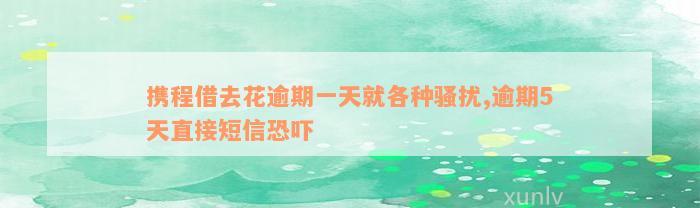 携程借去花逾期一天就各种骚扰,逾期5天直接短信恐吓

xunlv